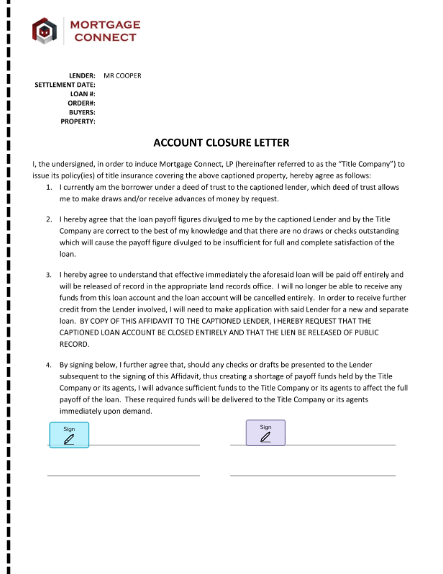 MORTGAGE
CONNECT

LENDER: MR COOPER
SETTLEMENT DATE:
LOAN #:
ORDER#:
BUYERS:
PROPERTY:

ACCOUNT CLOSURE LETTER

I, the undersigned, in order to induce Mortgage Connect, LP (hereinafter referred to as the "Title Company") to issue its policy(ies) of title insurance covering the above captioned property, hereby agree as follows:

1. I currently am the borrower under a deed of trust to the captioned lender, which deed of trust allows me to make draws and/or receive advances of money by request.

2. I hereby agree that the loan payoff figures divulged to me by the captioned Lender and by the Title Company are correct to the best of my knowledge and that there are no draws or checks outstanding which will cause the payoff figure divulged to be insufficient for full and complete satisfaction of the loan.

3. I hereby agree to understand that effective immediately the aforesaid loan will be paid off entirely and will be released of record in the appropriate land records office. I will no longer be able to receive any funds from this loan account and the loan account will be cancelled entirely. In order to receive further credit from the Lender involved, I will need to make application with said Lender for a new and separate loan. BY COPY OF THIS AFFIDAVIT TO THE CAPTIONED LENDER, I HEREBY REQUEST THAT THE CAPTIONED LOAN ACCOUNT BE CLOSED ENTIRELY AND THAT THE LIEN BE RELEASED OF PUBLIC RECORD.

4. By signing below, I further agree that, should any checks or drafts be presented to the Lender subsequent to the signing of this Affidavit, thus creating a shortage of payoff funds held by the Title Company or its agents, I will advance sufficient funds to the Title Company or its agents to affect the full payoff of the loan. These required funds will be delivered to the Title Company or its agents immediately upon demand.

Sign

Sign